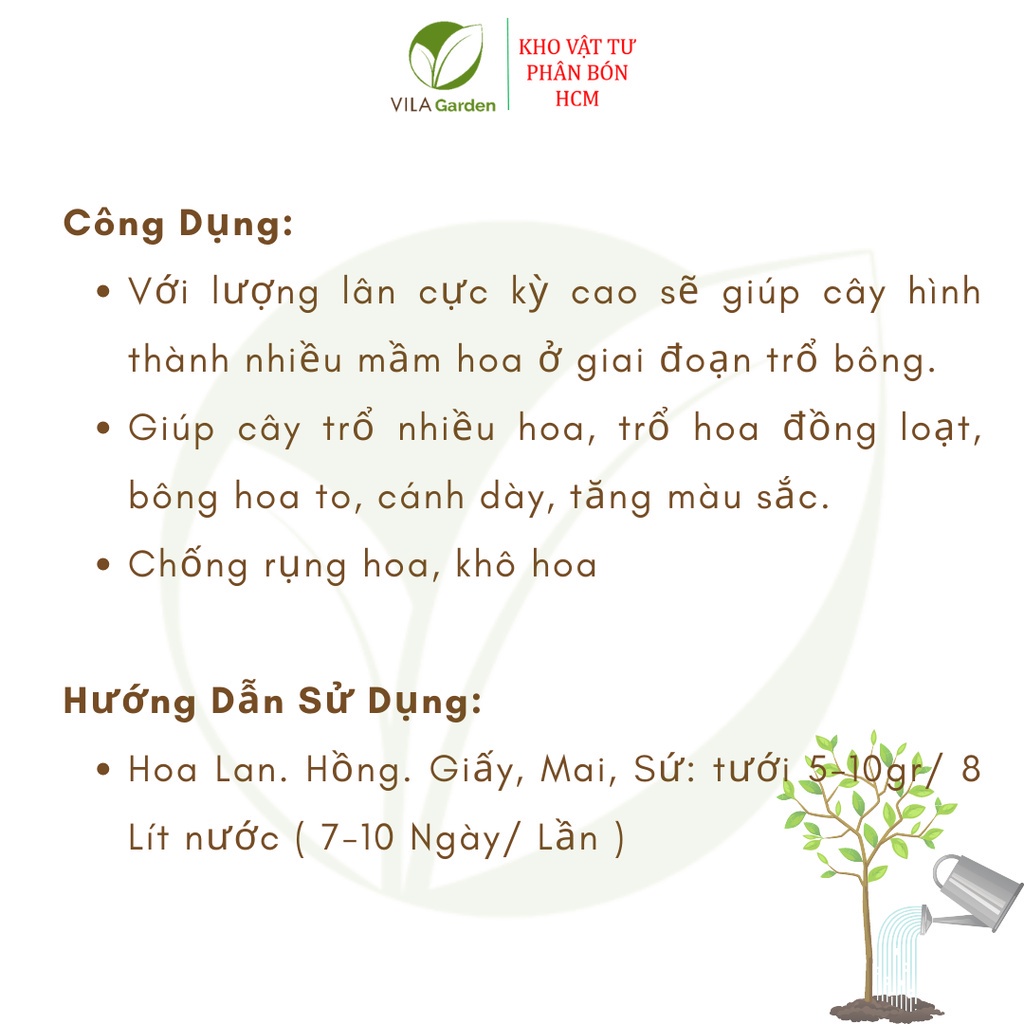 VILA Garden

KHO VẬT TƯ
PHÂN BÓN
HCM

Công Dụng:

• Với lượng lân cực kỳ cao sẽ giúp cây hình thành nhiều mầm hoa ở giai đoạn trổ bông.
• Giúp cây trổ nhiều hoa, trổ hoa đồng loạt, bông hoa to, cánh dày, tăng màu sắc.
• Chống rụng hoa, khô hoa

Hướng Dẫn Sử Dụng:

• Hoa Lan. Hồng. Giấy, Mai, Sứ: tưới 5-10gr/ 8 Lít nước ( 7-10 Ngày/ Lần )